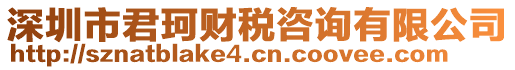 深圳市君珂财税咨询有限公司
http://sznatblake4.cn.coovee.com